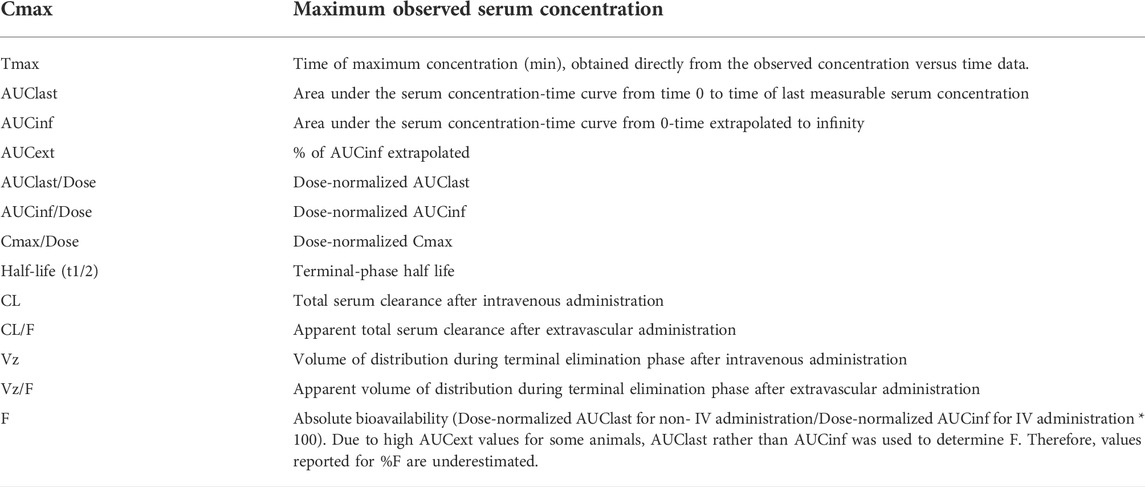 | Cmax | Maximum observed serum concentration |
|---|---|
| Tmax | Time of maximum concentration (min), obtained directly from the observed concentration versus time data. |
| AUClast | Area under the serum concentration-time curve from time 0 to time of last measurable serum concentration |
| AUCinf | Area under the serum concentration-time curve from 0-time extrapolated to infinity |
| AUCext | % of AUCinf extrapolated |
| AUClast/Dose | Dose-normalized AUClast |
| AUCinf/Dose | Dose-normalized AUCinf |
| Cmax/Dose | Dose-normalized Cmax |
| Half-life (t1/2) | Terminal-phase half life |
| CL | Total serum clearance after intravenous administration |
| CL/F | Apparent total serum clearance after extravascular administration |
| Vz | Volume of distribution during terminal elimination phase after intravenous administration |
| Vz/F | Apparent volume of distribution during terminal elimination phase after extravascular administration |
| F | Absolute bioavailability (Dose-normalized AUClast for non- IV administration/Dose-normalized AUCinf for IV administration * 100). Due to high AUCext values for some animals, AUClast rather than AUCinf was used to determine F. Therefore, values reported for %F are underestimated. |